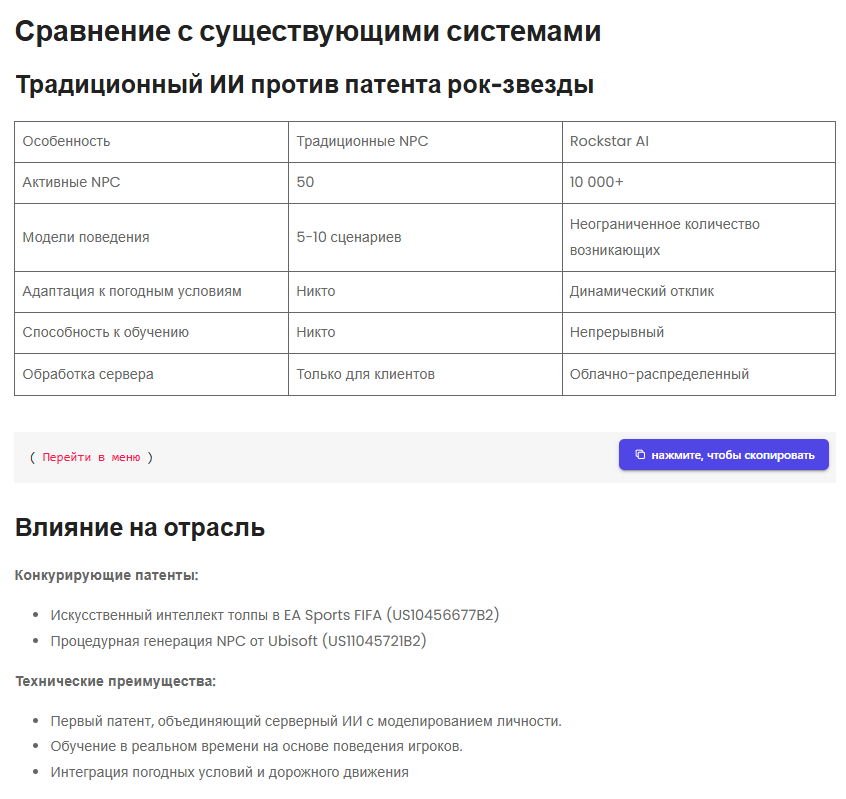 Сравнение с существующими системами

Традиционный ИИ против патента рок-звезды

| Особенность | Традиционные NPC | Rockstar AI |
|---|---|---|
| Активные NPC | 50 | 10 000+ |
| Модели поведения | 5-10 сценариев | Неограниченное количество возникающих |
| Адаптация к погодным условиям | Никто | Динамический отклик |
| Способность к обучению | Никто | Непрерывный |
| Обработка сервера | Только для клиентов | Облачно-распределенный |

( Перейти в меню )

нажмите, чтобы скопировать

Влияние на отрасль

Конкурирующие патенты:

- Искусственный интеллект толпы в EA Sports FIFA (US10456677B2)
- Процедурная генерация NPC от Ubisoft (US11045721B2)

Технические преимущества:

- Первый патент, объединяющий серверный ИИ с моделированием личности.
- Обучение в реальном времени на основе поведения игроков.
- Интеграция погодных условий и дорожного движения